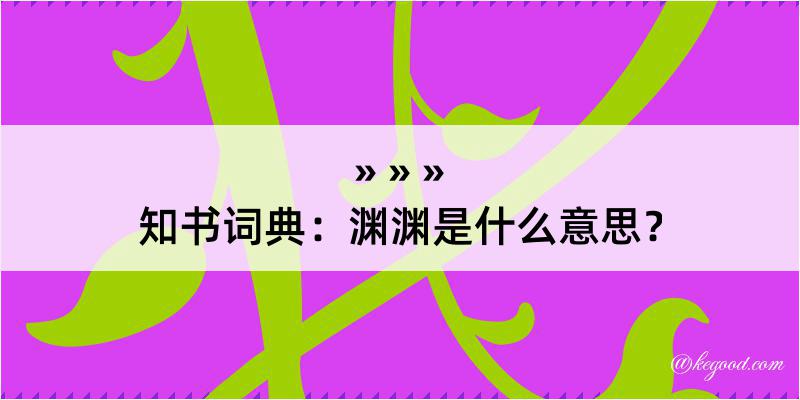 » » »
知书词典：渊渊是什么意思？

@kegood.com